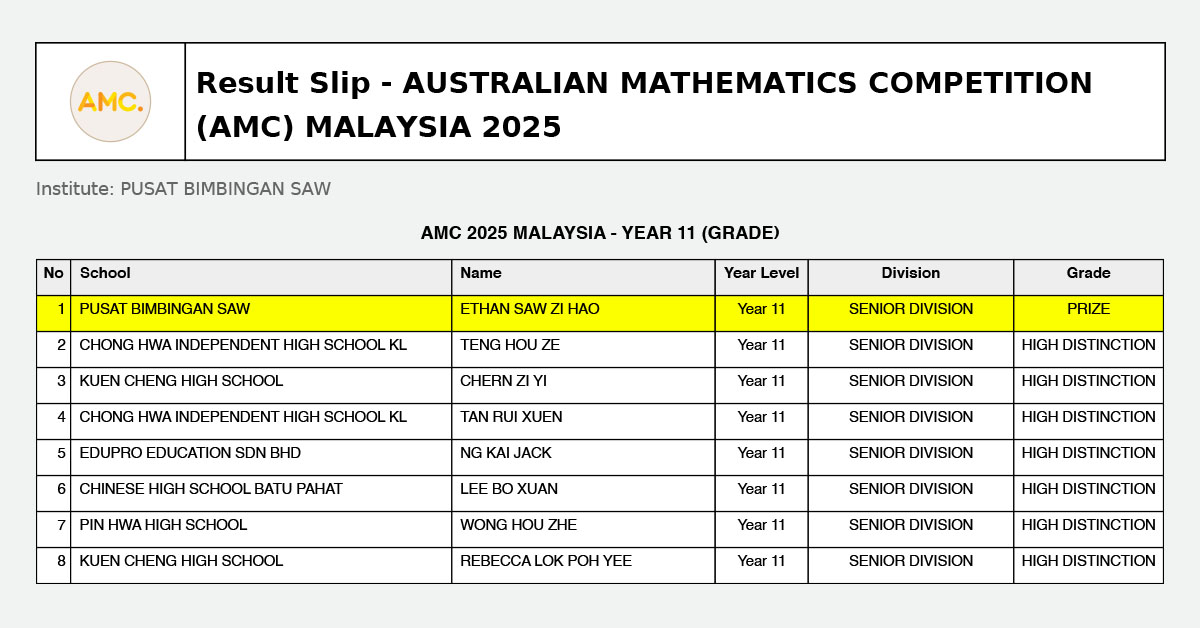 AMC.

Result Slip - AUSTRALIAN MATHEMATICS COMPETITION (AMC) MALAYSIA 2025

Institute: PUSAT BIMBINGAN SAW

AMC 2025 MALAYSIA - YEAR 11 (GRADE)

| No | School | Name | Year Level | Division | Grade |
|---|---|---|---|---|---|
| 1 | PUSAT BIMBINGAN SAW | ETHAN SAW ZI HAO | Year 11 | SENIOR DIVISION | PRIZE |
| 2 | CHONG HWA INDEPENDENT HIGH SCHOOL KL | TENG HOU ZE | Year 11 | SENIOR DIVISION | HIGH DISTINCTION |
| 3 | KUEN CHENG HIGH SCHOOL | CHERN ZI YI | Year 11 | SENIOR DIVISION | HIGH DISTINCTION |
| 4 | CHONG HWA INDEPENDENT HIGH SCHOOL KL | TAN RUI XUEN | Year 11 | SENIOR DIVISION | HIGH DISTINCTION |
| 5 | EDUPRO EDUCATION SDN BHD | NG KAI JACK | Year 11 | SENIOR DIVISION | HIGH DISTINCTION |
| 6 | CHINESE HIGH SCHOOL BATU PAHAT | LEE BO XUAN | Year 11 | SENIOR DIVISION | HIGH DISTINCTION |
| 7 | PIN HWA HIGH SCHOOL | WONG HOU ZHE | Year 11 | SENIOR DIVISION | HIGH DISTINCTION |
| 8 | KUEN CHENG HIGH SCHOOL | REBECCA LOK POH YEE | Year 11 | SENIOR DIVISION | HIGH DISTINCTION |